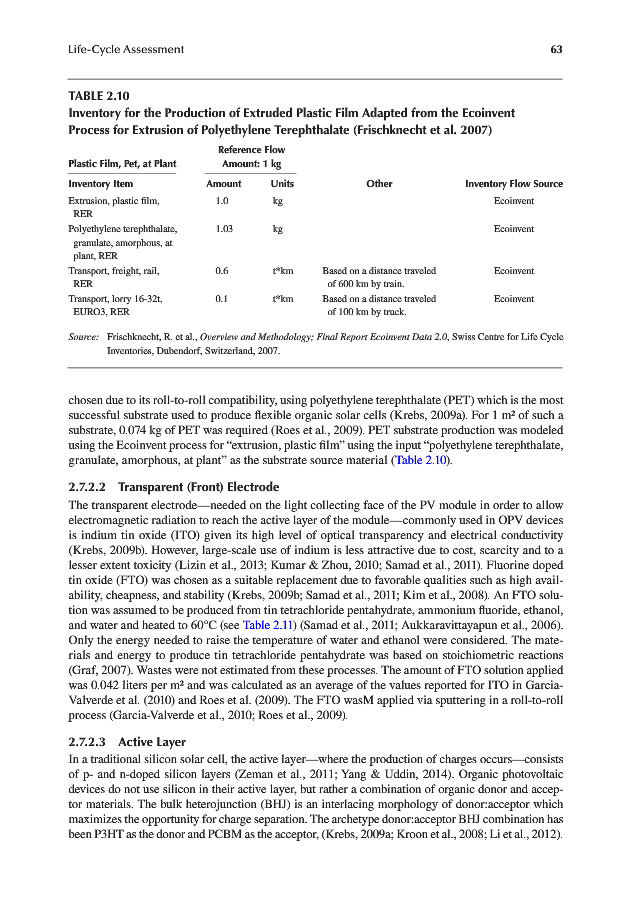 Life-Cycle Assessment 63

TABLE 2.10
Inventory for the Production of Extruded Plastic Film Adapted from the Ecoinvent Process for Extrusion of Polyethylene Terephthalate (Frischknecht et al. 2007)

| Plastic Film, Pet, at Plant | Reference Flow Amount: 1 kg | | | |
|---|---|---|---|---|
| Inventory Item | Amount | Units | Other | Inventory Flow Source |
| Extrusion, plastic film, RER | 1.0 | kg | | Ecoinvent |
| Polyethylene terephthalate, granulate, amorphous, at plant, RER | 1.03 | kg | | Ecoinvent |
| Transport, freight, rail, RER | 0.6 | t*km | Based on a distance traveled of 600 km by train. | Ecoinvent |
| Transport, lorry 16-32t, EURO3, RER | 0.1 | t*km | Based on a distance traveled of 100 km by truck. | Ecoinvent |

Source: Frischknecht, R. et al., Overview and Methodology; Final Report Ecoinvent Data 2.0, Swiss Centre for Life Cycle Inventories, Dubendorf, Switzerland, 2007.

chosen due to its roll-to-roll compatibility, using polyethylene terephthalate (PET) which is the most successful substrate used to produce flexible organic solar cells (Krebs, 2009a). For 1 m² of such a substrate, 0.074 kg of PET was required (Roes et al., 2009). PET substrate production was modeled using the Ecoinvent process for "extrusion, plastic film" using the input "polyethylene terephthalate, granulate, amorphous, at plant" as the substrate source material (Table 2.10).

2.7.2.2 Transparent (Front) Electrode

The transparent electrode—needed on the light collecting face of the PV module in order to allow electromagnetic radiation to reach the active layer of the module—commonly used in OPV devices is indium tin oxide (ITO) given its high level of optical transparency and electrical conductivity (Krebs, 2009b). However, large-scale use of indium is less attractive due to cost, scarcity and to a lesser extent toxicity (Lizin et al., 2013; Kumar & Zhou, 2010; Samad et al., 2011). Fluorine doped tin oxide (FTO) was chosen as a suitable replacement due to favorable qualities such as high availability, cheapness, and stability (Krebs, 2009b; Samad et al., 2011; Kim et al., 2008). An FTO solution was assumed to be produced from tin tetrachloride pentahydrate, ammonium fluoride, ethanol, and water and heated to 60°C (see Table 2.11) (Samad et al., 2011; Aukkaravittayapun et al., 2006). Only the energy needed to raise the temperature of water and ethanol were considered. The materials and energy to produce tin tetrachloride pentahydrate was based on stoichiometric reactions (Graf, 2007). Wastes were not estimated from these processes. The amount of FTO solution applied was 0.042 liters per m² and was calculated as an average of the values reported for ITO in Garcia-Valverde et al. (2010) and Roes et al. (2009). The FTO wasM applied via sputtering in a roll-to-roll process (Garcia-Valverde et al., 2010; Roes et al., 2009).

2.7.2.3 Active Layer

In a traditional silicon solar cell, the active layer—where the production of charges occurs—consists of p- and n-doped silicon layers (Zeman et al., 2011; Yang & Uddin, 2014). Organic photovoltaic devices do not use silicon in their active layer, but rather a combination of organic donor and acceptor materials. The bulk heterojunction (BHJ) is an interlacing morphology of donor:acceptor which maximizes the opportunity for charge separation. The archetype donor:acceptor BHJ combination has been P3HT as the donor and PCBM as the acceptor, (Krebs, 2009a; Kroon et al., 2008; Li et al., 2012).